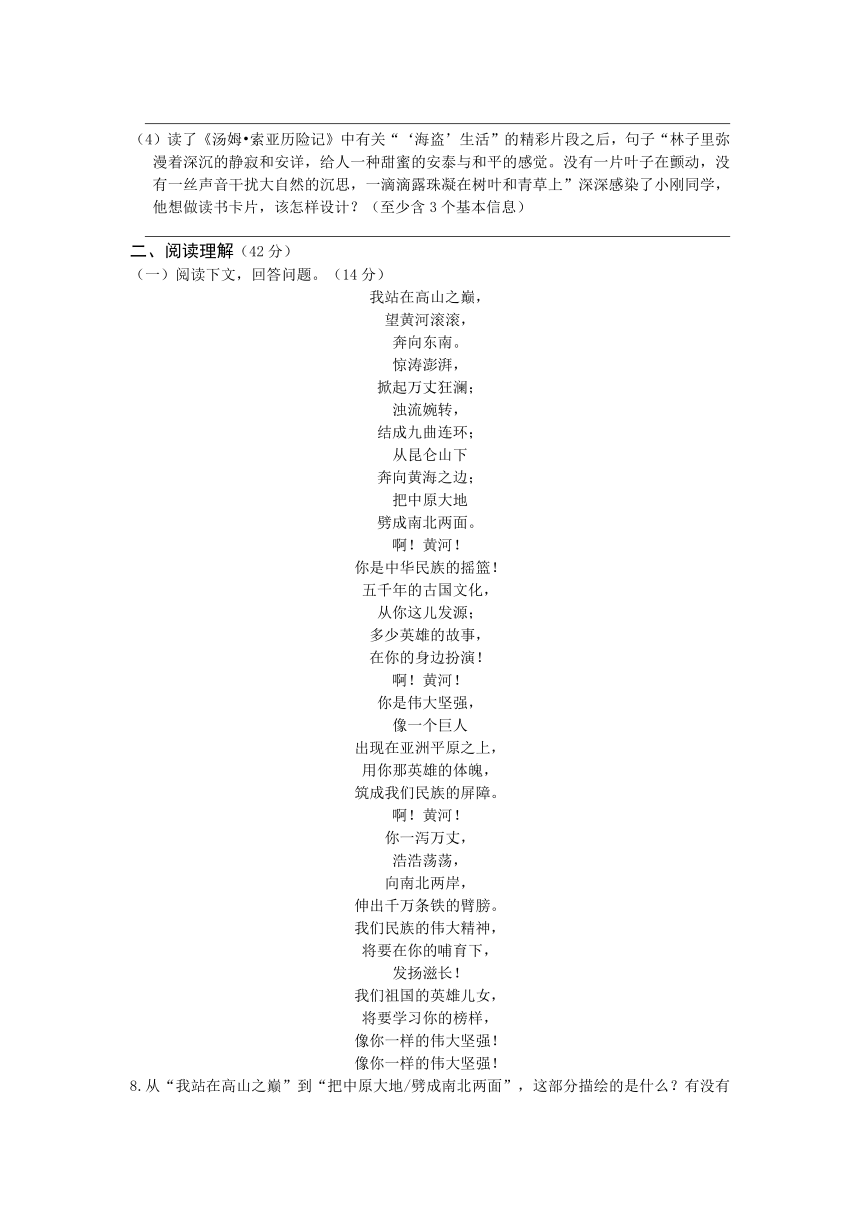 （4）读了《汤姆•索亚历险记》中有关“‘海盗’生活”的精彩片段之后，句子“林子里弥漫着深沉的静寂和安详，给人一种甜蜜的安泰与和平的感觉。没有一片叶子在颤动，没有一丝声音干扰大自然的沉思，一滴滴露珠凝在树叶和青草上”深深感染了小刚同学，他想做读书卡片，该怎样设计？（至少含 3 个基本信息）

二、阅读理解（42 分）
（一）阅读下文，回答问题。（14 分）

我站在高山之巅，
望黄河滚滚，
奔向东南。
惊涛澎湃，
掀起万丈狂澜；
浊流婉转，
结成九曲连环；
从昆仑山下
奔向黄海之边；
把中原大地
劈成南北两面。
啊！黄河！
你是中华民族的摇篮！
五千年的古国文化，
从你这儿发源；
多少英雄的故事，
在你的身边扮演！
啊！黄河！
你是伟大坚强，
像一个巨人
出现在亚洲平原之上，
用你那英雄的体魄，
筑成我们民族的屏障。
啊！黄河！
你一泻万丈，
浩浩荡荡，
向南北两岸，
伸出千万条铁的臂膀。
我们民族的伟大精神，
将要在你的哺育下，
发扬滋长！
我们祖国的英雄儿女，
将要学习你的榜样，
像你一样的伟大坚强！
像你一样的伟大坚强！

8.从“我站在高山之巅”到“把中原大地/劈成南北两面”，这部分描绘的是什么？有没有